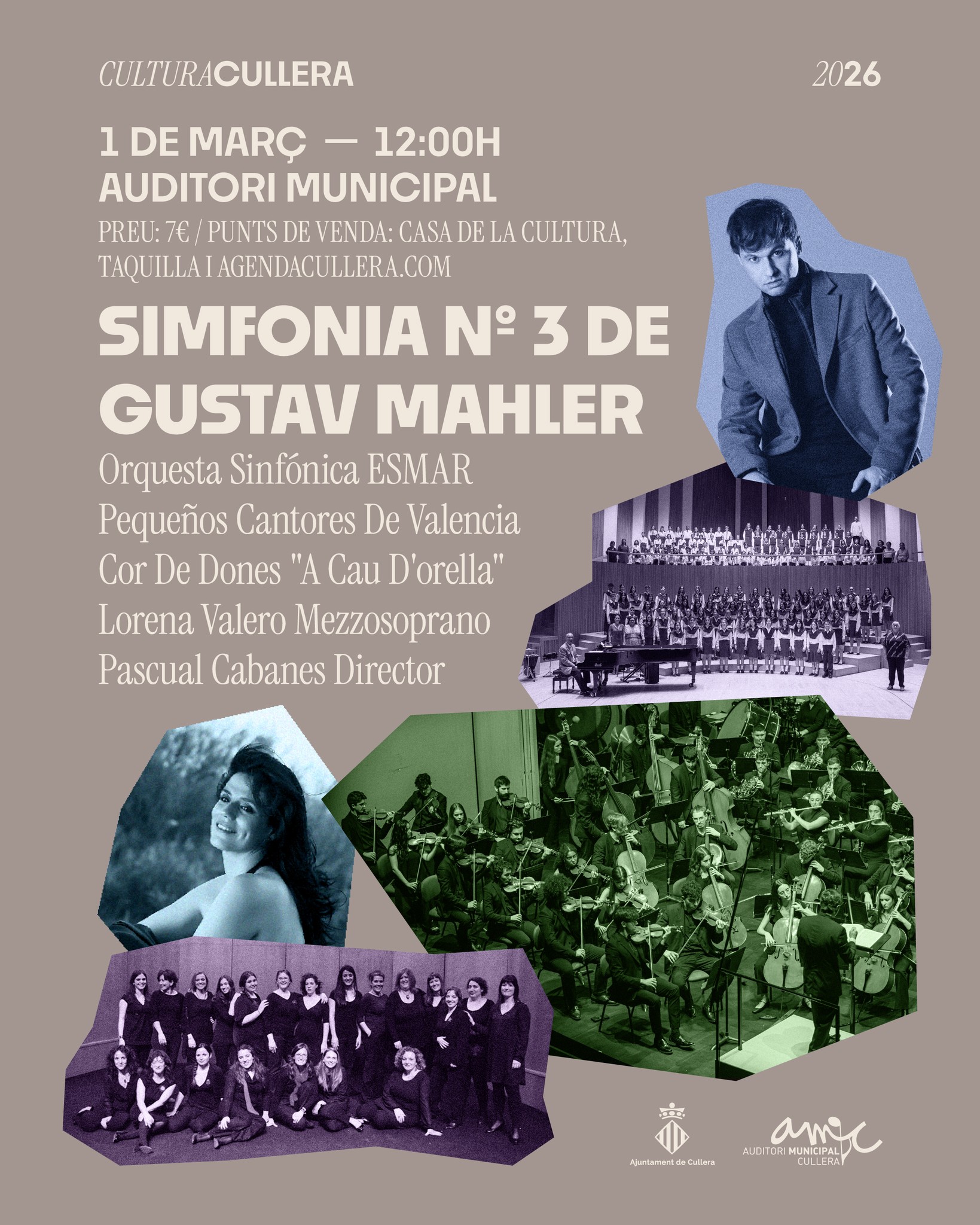 CULTURACULLERA

2026

1 DE MARÇ — 12:00H
AUDITORI MUNICIPAL

PREU: 7€ / PUNTS DE VENDA: CASA DE LA CULTURA, TAQUILLA I AGENDACULLERA.COM

SIMFONIA Nº 3 DE GUSTAV MAHLER

Orquesta Sinfónica ESMAR
Pequeños Cantores De Valencia
Cor De Dones "A Cau D'orella"
Lorena Valero Mezzosoprano
Pascual Cabanes Director

Ajuntament de Cullera

amc
AUDITORI MUNICIPAL
CULLERA